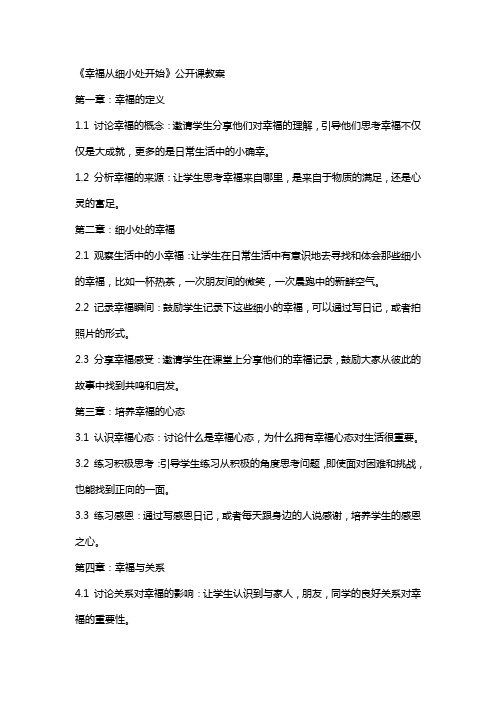 《幸福从细小处开始》公开课教案

第一章：幸福的定义

1.1 讨论幸福的概念：邀请学生分享他们对幸福的理解，引导他们思考幸福不仅仅是大成就，更多的是日常生活中的小确幸。

1.2 分析幸福的来源：让学生思考幸福来自哪里，是来自于物质的满足，还是心灵的富足。

第二章：细小处的幸福

2.1 观察生活中的小幸福：让学生在日常生活中有意识地去寻找和体会那些细小的幸福，比如一杯热茶，一次朋友间的微笑，一次晨跑中的新鲜空气。

2.2 记录幸福瞬间：鼓励学生记录下这些细小的幸福，可以通过写日记，或者拍照片的形式。

2.3 分享幸福感受：邀请学生在课堂上分享他们的幸福记录，鼓励大家从彼此的故事中找到共鸣和启发。

第三章：培养幸福的心态

3.1 认识幸福心态：讨论什么是幸福心态，为什么拥有幸福心态对生活很重要。

3.2 练习积极思考：引导学生练习从积极的角度思考问题，即使面对困难和挑战，也能找到正向的一面。

3.3 练习感恩：通过写感恩日记，或者每天跟身边的人说感谢，培养学生的感恩之心。

第四章：幸福与关系

4.1 讨论关系对幸福的影响：让学生认识到与家人，朋友，同学的良好关系对幸福的重要性。